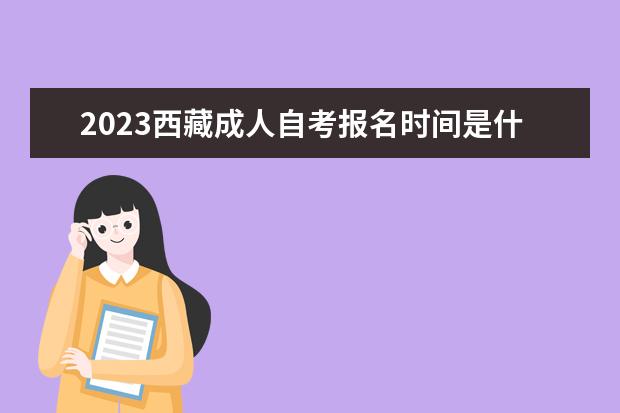 2023西藏成人自考报名时间是什